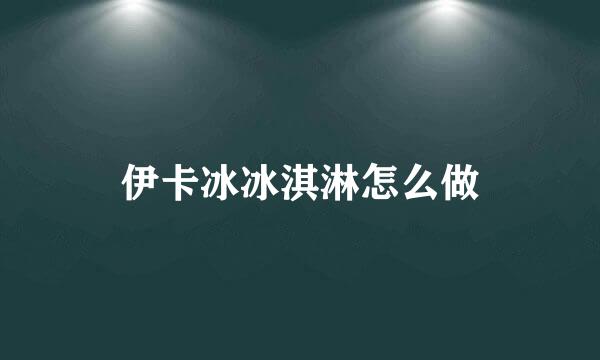 伊卡冰冰淇淋怎么做